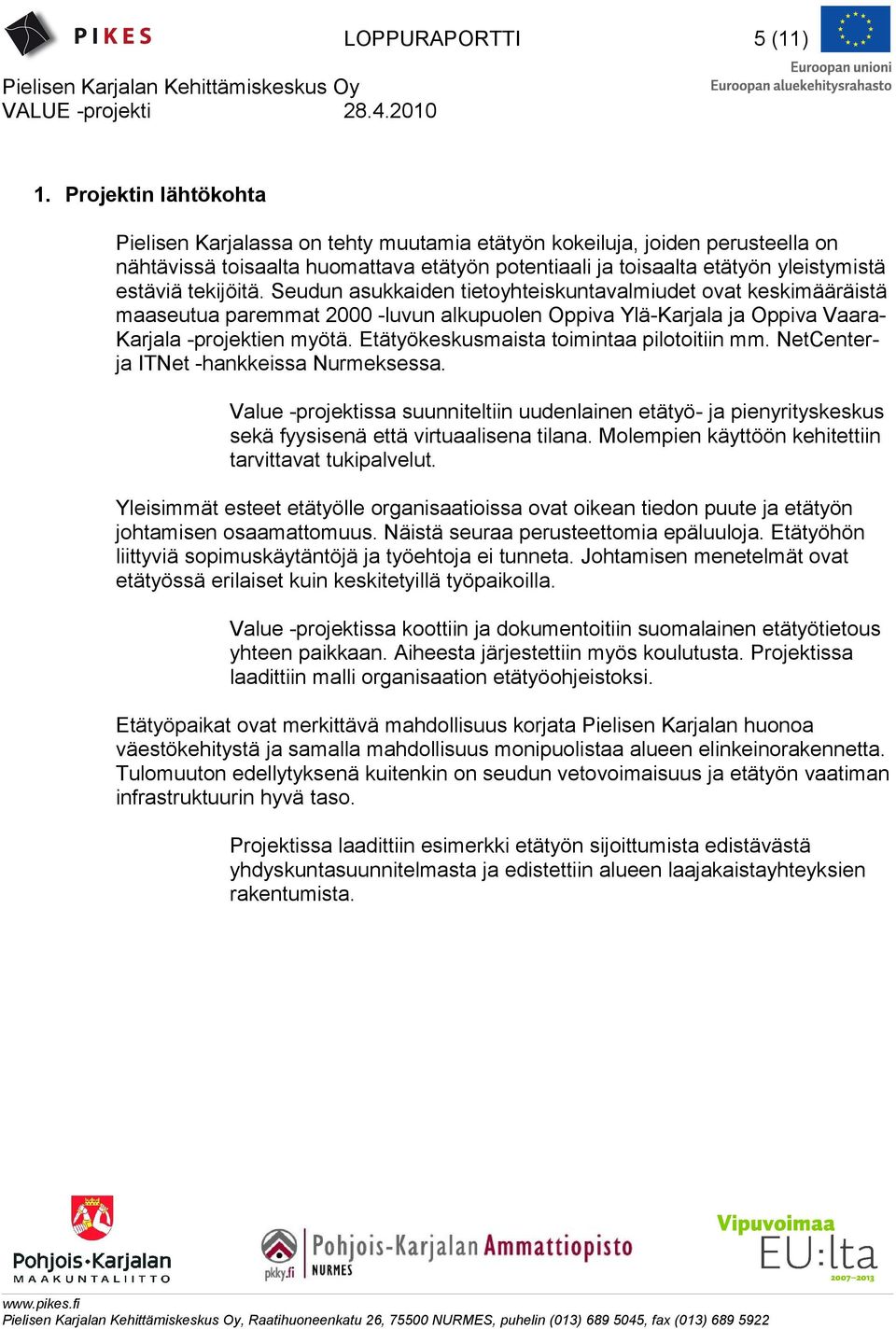 PIKES LOPPURAPORTTI 5 (11)

Euroopan unioni
Euroopan aluekehitysrahasto

Pielisen Karjalan Kehittämiskeskus Oy
VALUE -projekti 28.4.2010

1. Projektin lähtökohta

Pielisen Karjalassa on tehty muutamia etätyön kokeiluja, joiden perusteella on nähtävissä toisaalta huomattava etätyön potentiaali ja toisaalta etätyön yleistymistä estäviä tekijöitä. Seudun asukkaiden tietoyhteiskuntavalmiudet ovat keskimääräistä maaseutua paremmat 2000 -luvun alkupuolen Oppiva Ylä-Karjala ja Oppiva Vaara-Karjala -projektien myötä. Etätyökeskusmaista toimintaa pilotoitiin mm. NetCenter- ja ITNet -hankkeissa Nurmeksessa.

Value -projektissa suunniteltiin uudenlainen etätyö- ja pienyrityskeskus sekä fyysisenä että virtuaalisena tilana. Molempien käyttöön kehitettiin tarvittavat tukipalvelut.

Yleisimmät esteet etätyölle organisaatioissa ovat oikean tiedon puute ja etätyön johtamisen osaamattomuus. Näistä seuraa perusteettomia epäluuloja. Etätyöhön liittyviä sopimuskäytäntöjä ja työehtoja ei tunneta. Johtamisen menetelmät ovat etätyössä erilaiset kuin keskitetyillä työpaikoilla.

Value -projektissa koottiin ja dokumentoitiin suomalainen etätyötietous yhteen paikkaan. Aiheesta järjestettiin myös koulutusta. Projektissa laadittiin malli organisaation etätyöohjeistoksi.

Etätyöpaikat ovat merkittävä mahdollisuus korjata Pielisen Karjalan huonoa väestökehitystä ja samalla mahdollisuus monipuolistaa alueen elinkeinorakennetta. Tulomuuton edellytyksenä kuitenkin on seudun vetovoimaisuus ja etätyön vaatiman infrastruktuurin hyvä taso.

Projektissa laadittiin esimerkki etätyön sijoittumista edistävästä yhdyskuntasuunnitelmasta ja edistettiin alueen laajakaistayhteyksien rakentumista.

Pohjois-Karjalan MAAKUNTALIITTO
pkky.fi Pohjois-Karjalan Ammattiopisto NURMES
Vipuvoimaa EU:lta 2007–2013

www.pikes.fi
Pielisen Karjalan Kehittämiskeskus Oy, Raatihuoneenkatu 26, 75500 NURMES, puhelin (013) 689 5045, fax (013) 689 5922